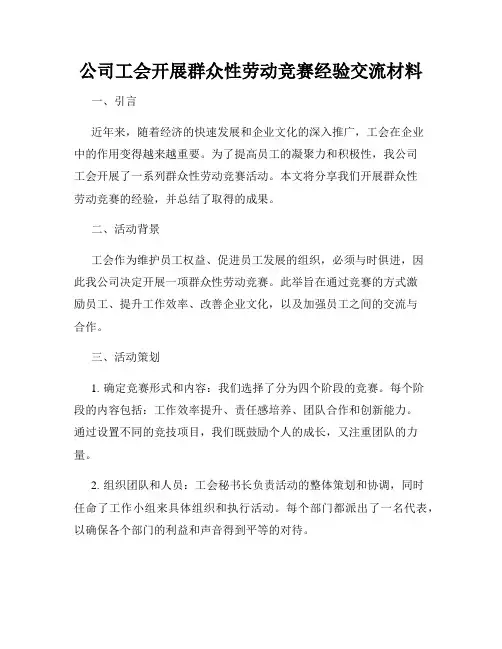 公司工会开展群众性劳动竞赛经验交流材料

一、引言

近年来，随着经济的快速发展和企业文化的深入推广，工会在企业中的作用变得越来越重要。为了提高员工的凝聚力和积极性，我公司工会开展了一系列群众性劳动竞赛活动。本文将分享我们开展群众性劳动竞赛的经验，并总结了取得的成果。

二、活动背景

工会作为维护员工权益、促进员工发展的组织，必须与时俱进，因此我公司决定开展一项群众性劳动竞赛。此举旨在通过竞赛的方式激励员工、提升工作效率、改善企业文化，以及加强员工之间的交流与合作。

三、活动策划

1. 确定竞赛形式和内容：我们选择了分为四个阶段的竞赛。每个阶段的内容包括：工作效率提升、责任感培养、团队合作和创新能力。通过设置不同的竞技项目，我们既鼓励个人的成长，又注重团队的力量。

2. 组织团队和人员：工会秘书长负责活动的整体策划和协调，同时任命了工作小组来具体组织和执行活动。每个部门都派出了一名代表，以确保各个部门的利益和声音得到平等的对待。